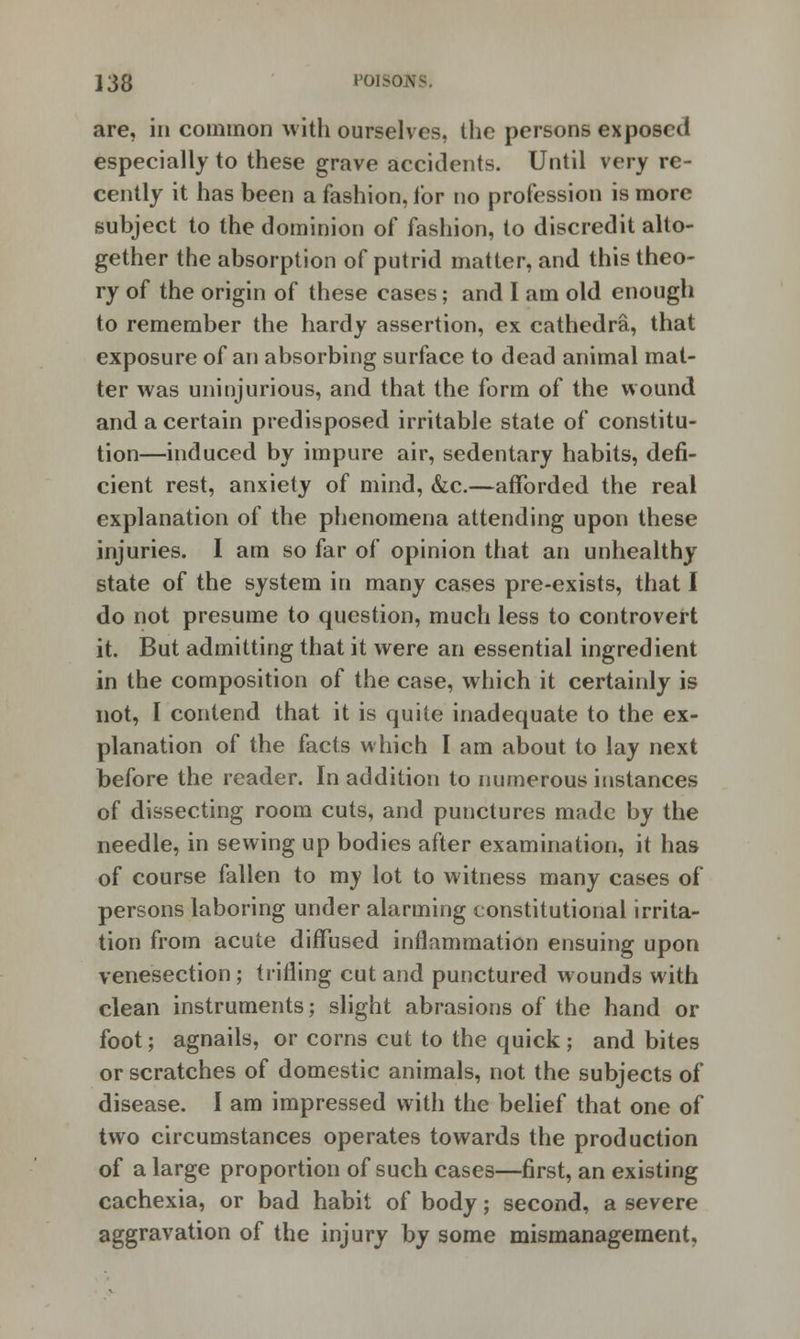 138 POISONS.

are, in common with ourselves, the persons exposed especially to these grave accidents. Until very recently it has been a fashion, for no profession is more subject to the dominion of fashion, to discredit altogether the absorption of putrid matter, and this theory of the origin of these cases; and I am old enough to remember the hardy assertion, ex cathedrâ, that exposure of an absorbing surface to dead animal matter was uninjurious, and that the form of the wound and a certain predisposed irritable state of constitution—induced by impure air, sedentary habits, deficient rest, anxiety of mind, &c.—afforded the real explanation of the phenomena attending upon these injuries. I am so far of opinion that an unhealthy state of the system in many cases pre-exists, that I do not presume to question, much less to controvert it. But admitting that it were an essential ingredient in the composition of the case, which it certainly is not, I contend that it is quite inadequate to the explanation of the facts which I am about to lay next before the reader. In addition to numerous instances of dissecting room cuts, and punctures made by the needle, in sewing up bodies after examination, it has of course fallen to my lot to witness many cases of persons laboring under alarming constitutional irritation from acute diffused inflammation ensuing upon venesection; trifling cut and punctured wounds with clean instruments; slight abrasions of the hand or foot; agnails, or corns cut to the quick; and bites or scratches of domestic animals, not the subjects of disease. I am impressed with the belief that one of two circumstances operates towards the production of a large proportion of such cases—first, an existing cachexia, or bad habit of body; second, a severe aggravation of the injury by some mismanagement,